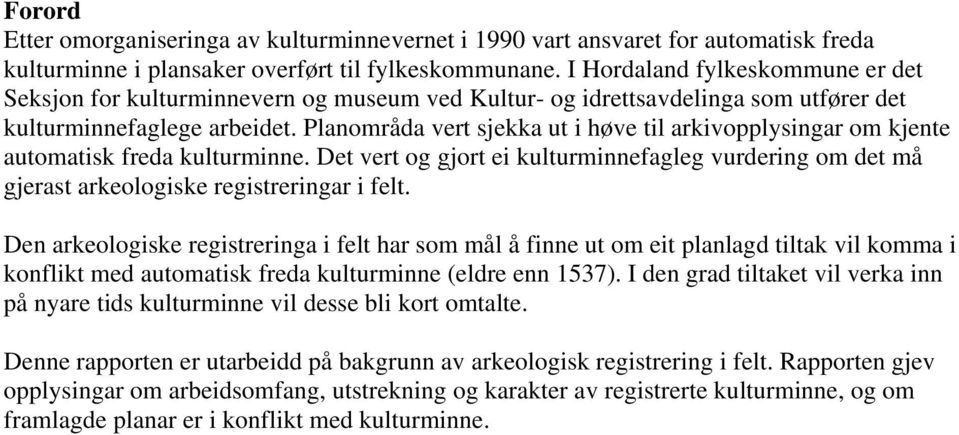 Forord
Etter omorganiseringa av kulturminnevernet i 1990 vart ansvaret for automatisk freda kulturminne i plansaker overført til fylkeskommunane. I Hordaland fylkeskommune er det Seksjon for kulturminnevern og museum ved Kultur- og idrettsavdelinga som utfører det kulturminnefaglege arbeidet. Planområda vert sjekka ut i høve til arkivopplysingar om kjente automatisk freda kulturminne. Det vert og gjort ei kulturminnefagleg vurdering om det må gjerast arkeologiske registreringar i felt.

Den arkeologiske registreringa i felt har som mål å finne ut om eit planlagd tiltak vil komma i konflikt med automatisk freda kulturminne (eldre enn 1537). I den grad tiltaket vil verka inn på nyare tids kulturminne vil desse bli kort omtalte.

Denne rapporten er utarbeidd på bakgrunn av arkeologisk registrering i felt. Rapporten gjev opplysingar om arbeidsomfang, utstrekning og karakter av registrerte kulturminne, og om framlagde planar er i konflikt med kulturminne.